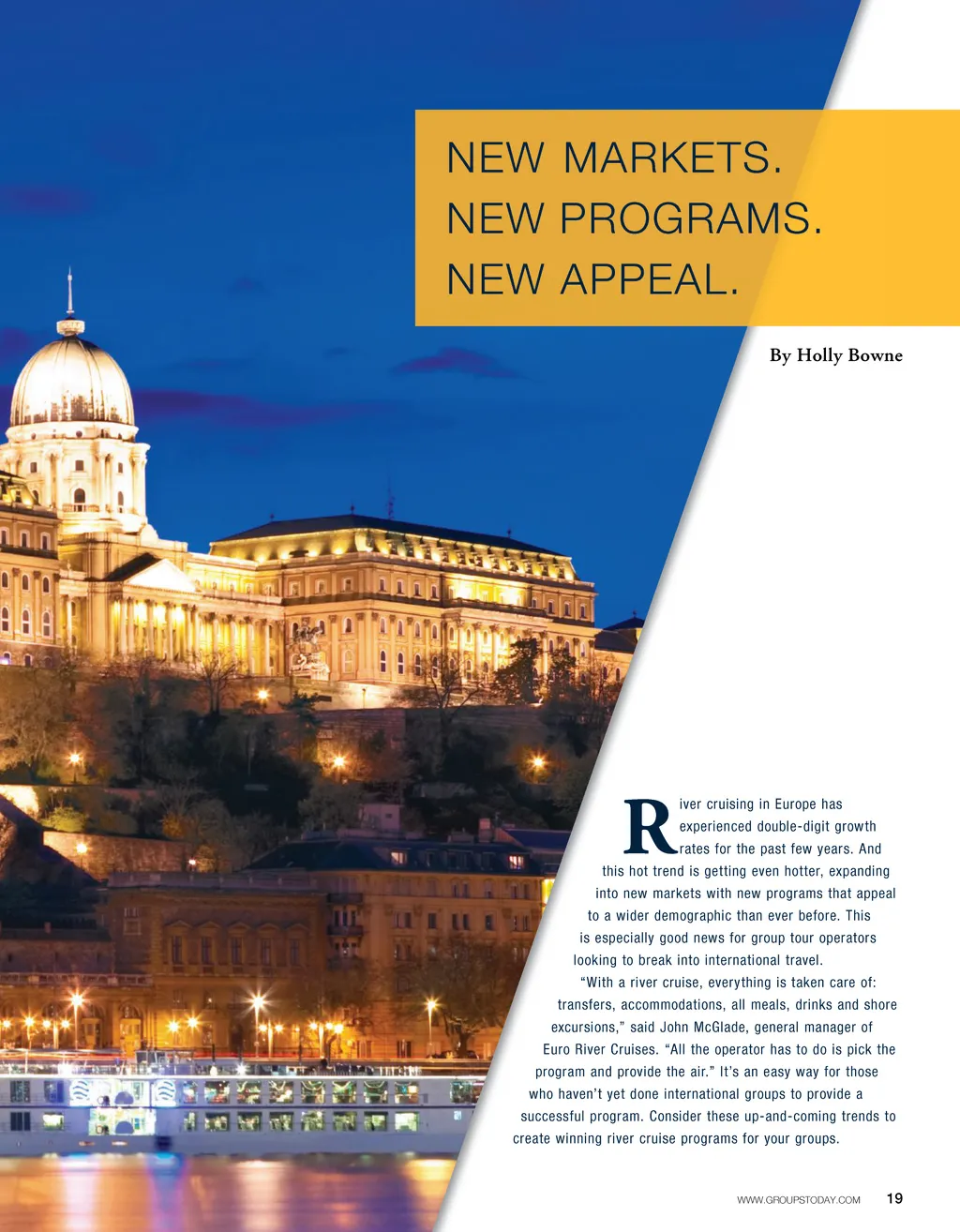 NEW MARKETS.
NEW PROGRAMS.
NEW APPEAL.

By Holly Bowne

River cruising in Europe has experienced double-digit growth rates for the past few years. And this hot trend is getting even hotter, expanding into new markets with new programs that appeal to a wider demographic than ever before. This is especially good news for group tour operators looking to break into international travel.

"With a river cruise, everything is taken care of: transfers, accommodations, all meals, drinks and shore excursions," said John McGlade, general manager of Euro River Cruises. "All the operator has to do is pick the program and provide the air." It's an easy way for those who haven't yet done international groups to provide a successful program. Consider these up-and-coming trends to create winning river cruise programs for your groups.

WWW.GROUPSTODAY.COM 19